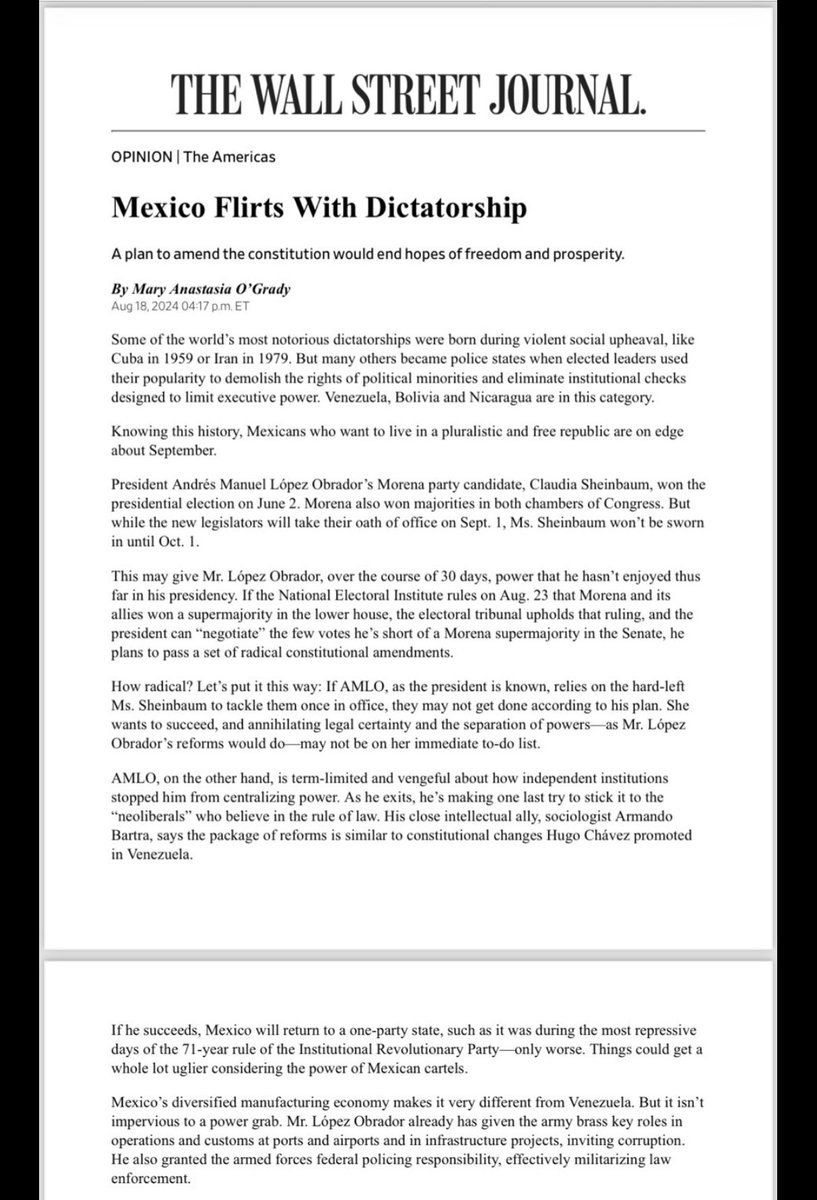 THE WALL STREET JOURNAL.

OPINION | The Americas

Mexico Flirts With Dictatorship

A plan to amend the constitution would end hopes of freedom and prosperity.

By Mary Anastasia O'Grady
Aug 18, 2024 04:17 p.m. ET

Some of the world's most notorious dictatorships were born during violent social upheaval, like Cuba in 1959 or Iran in 1979. But many others became police states when elected leaders used their popularity to demolish the rights of political minorities and eliminate institutional checks designed to limit executive power. Venezuela, Bolivia and Nicaragua are in this category.

Knowing this history, Mexicans who want to live in a pluralistic and free republic are on edge about September.

President Andrés Manuel López Obrador's Morena party candidate, Claudia Sheinbaum, won the presidential election on June 2. Morena also won majorities in both chambers of Congress. But while the new legislators will take their oath of office on Sept. 1, Ms. Sheinbaum won't be sworn in until Oct. 1.

This may give Mr. López Obrador, over the course of 30 days, power that he hasn't enjoyed thus far in his presidency. If the National Electoral Institute rules on Aug. 23 that Morena and its allies won a supermajority in the lower house, the electoral tribunal upholds that ruling, and the president can "negotiate" the few votes he's short of a Morena supermajority in the Senate, he plans to pass a set of radical constitutional amendments.

How radical? Let's put it this way: If AMLO, as the president is known, relies on the hard-left Ms. Sheinbaum to tackle them once in office, they may not get done according to his plan. She wants to succeed, and annihilating legal certainty and the separation of powers—as Mr. López Obrador's reforms would do—may not be on her immediate to-do list.

AMLO, on the other hand, is term-limited and vengeful about how independent institutions stopped him from centralizing power. As he exits, he's making one last try to stick it to the "neoliberals" who believe in the rule of law. His close intellectual ally, sociologist Armando Bartra, says the package of reforms is similar to constitutional changes Hugo Chávez promoted in Venezuela.

If he succeeds, Mexico will return to a one-party state, such as it was during the most repressive days of the 71-year rule of the Institutional Revolutionary Party—only worse. Things could get a whole lot uglier considering the power of Mexican cartels.

Mexico's diversified manufacturing economy makes it very different from Venezuela. But it isn't impervious to a power grab. Mr. López Obrador already has given the army brass key roles in operations and customs at ports and airports and in infrastructure projects, inviting corruption. He also granted the armed forces federal policing responsibility, effectively militarizing law enforcement.